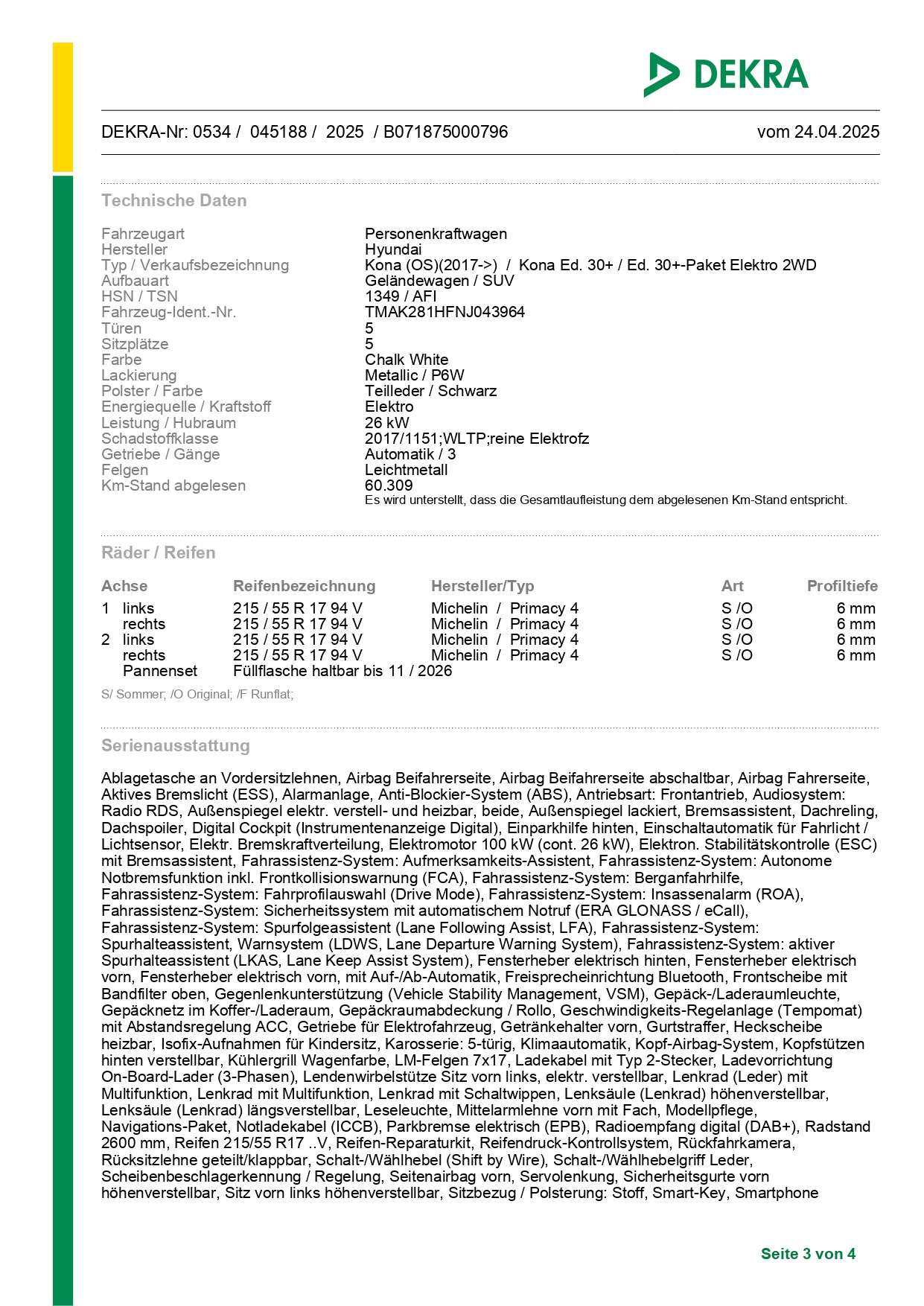 DEKRA

DEKRA-Nr: 0534 / 045188 / 2025 / B071875000796

vom 24.04.2025

Technische Daten

| | |
|---|---|
| Fahrzeugart | Personenkraftwagen |
| Hersteller | Hyundai |
| Typ / Verkaufsbezeichnung | Kona (OS)(2017->) / Kona Ed. 30+ / Ed. 30+-Paket Elektro 2WD |
| Aufbauart | Geländewagen / SUV |
| HSN / TSN | 1349 / AFI |
| Fahrzeug-Ident.-Nr. | TMAK281HFNJ043964 |
| Türen | 5 |
| Sitzplätze | 5 |
| Farbe | Chalk White |
| Lackierung | Metallic / P6W |
| Polster / Farbe | Teilleder / Schwarz |
| Energiequelle / Kraftstoff | Elektro |
| Leistung / Hubraum | 26 kW |
| Schadstoffklasse | 2017/1151;WLTP;reine Elektrofz |
| Getriebe / Gänge | Automatik / 3 |
| Felgen | Leichtmetall |
| Km-Stand abgelesen | 60.309 |

Es wird unterstellt, dass die Gesamtlaufleistung dem abgelesenen Km-Stand entspricht.

Räder / Reifen

| Achse | | Reifenbezeichnung | Hersteller/Typ | Art | Profiltiefe |
|---|---|---|---|---|---|
| 1 | links | 215 / 55 R 17 94 V | Michelin / Primacy 4 | S /O | 6 mm |
| | rechts | 215 / 55 R 17 94 V | Michelin / Primacy 4 | S /O | 6 mm |
| 2 | links | 215 / 55 R 17 94 V | Michelin / Primacy 4 | S /O | 6 mm |
| | rechts | 215 / 55 R 17 94 V | Michelin / Primacy 4 | S /O | 6 mm |
| | Pannenset | Füllflasche haltbar bis 11 / 2026 | | | |

S/ Sommer; /O Original; /F Runflat;

Serienausstattung

Ablagetasche an Vordersitzlehnen, Airbag Beifahrerseite, Airbag Beifahrerseite abschaltbar, Airbag Fahrerseite, Aktives Bremslicht (ESS), Alarmanlage, Anti-Blockier-System (ABS), Antriebsart: Frontantrieb, Audiosystem: Radio RDS, Außenspiegel elektr. verstell- und heizbar, beide, Außenspiegel lackiert, Bremsassistent, Dachreling, Dachspoiler, Digital Cockpit (Instrumentenanzeige Digital), Einparkhilfe hinten, Einschaltautomatik für Fahrlicht / Lichtsensor, Elektr. Bremskraftverteilung, Elektromotor 100 kW (cont. 26 kW), Elektron. Stabilitätskontrolle (ESC) mit Bremsassistent, Fahrassistenz-System: Aufmerksamkeits-Assistent, Fahrassistenz-System: Autonome Notbremsfunktion inkl. Frontkollisionswarnung (FCA), Fahrassistenz-System: Berganfahrhilfe, Fahrassistenz-System: Fahrprofilauswahl (Drive Mode), Fahrassistenz-System: Insassenalarm (ROA), Fahrassistenz-System: Sicherheitssystem mit automatischem Notruf (ERA GLONASS / eCall), Fahrassistenz-System: Spurfolgeassistent (Lane Following Assist, LFA), Fahrassistenz-System: Spurhalteassistent, Warnsystem (LDWS, Lane Departure Warning System), Fahrassistenz-System: aktiver Spurhalteassistent (LKAS, Lane Keep Assist System), Fensterheber elektrisch hinten, Fensterheber elektrisch vorn, Fensterheber elektrisch vorn, mit Auf-/Ab-Automatik, Freisprecheinrichtung Bluetooth, Frontscheibe mit Bandfilter oben, Gegenlenkunterstützung (Vehicle Stability Management, VSM), Gepäck-/Laderaumleuchte, Gepäcknetz im Koffer-/Laderaum, Gepäckraumabdeckung / Rollo, Geschwindigkeits-Regelanlage (Tempomat) mit Abstandsregelung ACC, Getriebe für Elektrofahrzeug, Getränkehalter vorn, Gurtstraffer, Heckscheibe heizbar, Isofix-Aufnahmen für Kindersitz, Karosserie: 5-türig, Klimaautomatik, Kopf-Airbag-System, Kopfstützen hinten verstellbar, Kühlergrill Wagenfarbe, LM-Felgen 7x17, Ladekabel mit Typ 2-Stecker, Ladevorrichtung On-Board-Lader (3-Phasen), Lendenwirbelstütze Sitz vorn links, elektr. verstellbar, Lenkrad (Leder) mit Multifunktion, Lenkrad mit Multifunktion, Lenkrad mit Schaltwippen, Lenksäule (Lenkrad) höhenverstellbar, Lenksäule (Lenkrad) längsverstellbar, Leseleuchte, Mittelarmlehne vorn mit Fach, Modellpflege, Navigations-Paket, Notladekabel (ICCB), Parkbremse elektrisch (EPB), Radioempfang digital (DAB+), Radstand 2600 mm, Reifen 215/55 R17 ..V, Reifen-Reparaturkit, Reifendruck-Kontrollsystem, Rückfahrkamera, Rücksitzlehne geteilt/klappbar, Schalt-/Wählhebel (Shift by Wire), Schalt-/Wählhebelgriff Leder, Scheibenbeschlagerkennung / Regelung, Seitenairbag vorn, Servolenkung, Sicherheitsgurte vorn höhenverstellbar, Sitz vorn links höhenverstellbar, Sitzbezug / Polsterung: Stoff, Smart-Key, Smartphone

Seite 3 von 4